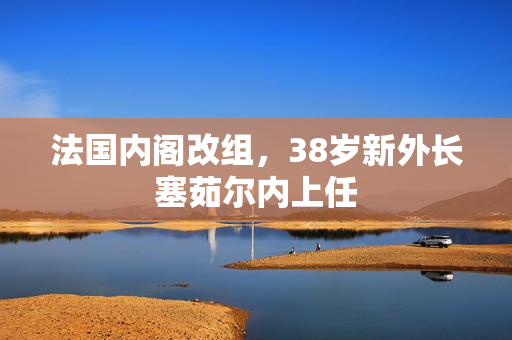 法国内阁改组，38岁新外长塞茹尔内上任